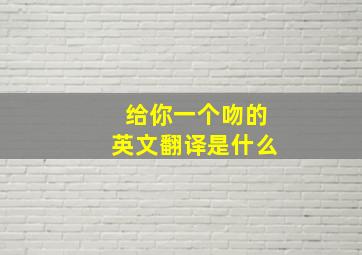 给你一个吻的
英文翻译是什么